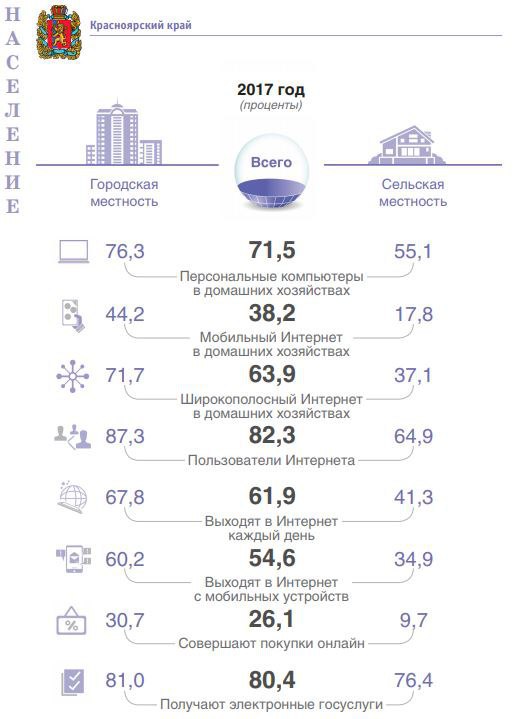 НАСЕЛЕНИЕ

Красноярский край

2017 год
(проценты)

Городская местность

Всего

Сельская местность

76,3 71,5 55,1
Персональные компьютеры в домашних хозяйствах

44,2 38,2 17,8
Мобильный Интернет в домашних хозяйствах

71,7 63,9 37,1
Широкополосный Интернет в домашних хозяйствах

87,3 82,3 64,9
Пользователи Интернета

67,8 61,9 41,3
Выходят в Интернет каждый день

60,2 54,6 34,9
Выходят в Интернет с мобильных устройств

30,7 26,1 9,7
Совершают покупки онлайн

81,0 80,4 76,4
Получают электронные госуслуги